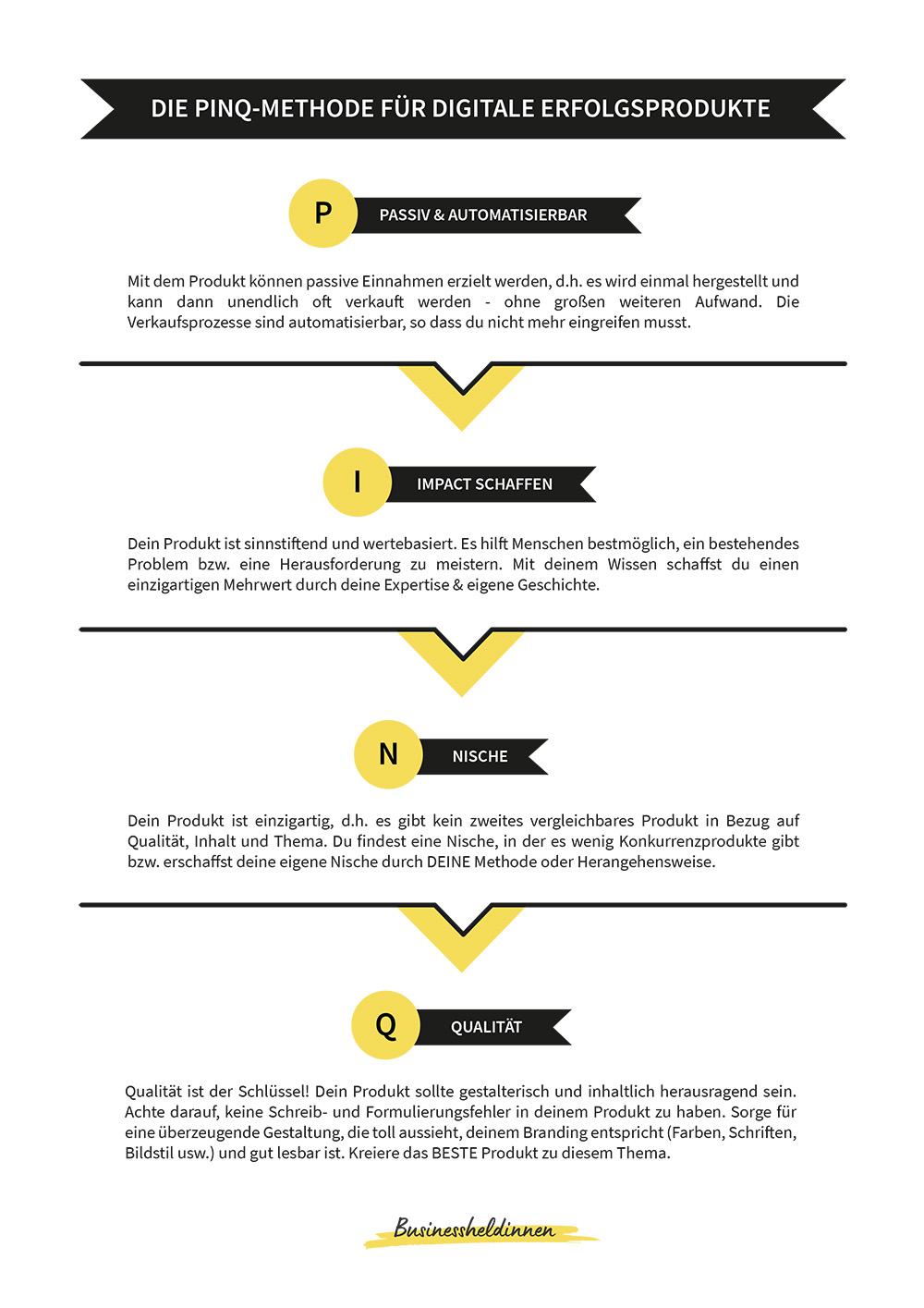 DIE PINQ-METHODE FÜR DIGITALE ERFOLGSPRODUKTE

P

PASSIV & AUTOMATISIERBAR

Mit dem Produkt können passive Einnahmen erzielt werden, d.h. es wird einmal hergestellt und kann dann unendlich oft verkauft werden - ohne großen weiteren Aufwand. Die Verkaufsprozesse sind automatisierbar, so dass du nicht mehr eingreifen musst.

I

IMPACT SCHAFFEN

Dein Produkt ist sinnstiftend und wertebasiert. Es hilft Menschen bestmöglich, ein bestehendes Problem bzw. eine Herausforderung zu meistern. Mit deinem Wissen schaffst du einen einzigartigen Mehrwert durch deine Expertise & eigene Geschichte.

N

NISCHE

Dein Produkt ist einzigartig, d.h. es gibt kein zweites vergleichbares Produkt in Bezug auf Qualität, Inhalt und Thema. Du findest eine Nische, in der es wenig Konkurrenzprodukte gibt bzw. erschaffst deine eigene Nische durch DEINE Methode oder Herangehensweise.

Q

QUALITÄT

Qualität ist der Schlüssel! Dein Produkt sollte gestalterisch und inhaltlich herausragend sein. Achte darauf, keine Schreib- und Formulierungsfehler in deinem Produkt zu haben. Sorge für eine überzeugende Gestaltung, die toll aussieht, deinem Branding entspricht (Farben, Schriften, Bildstil usw.) und gut lesbar ist. Kreiere das BESTE Produkt zu diesem Thema.

Businessheldinnen